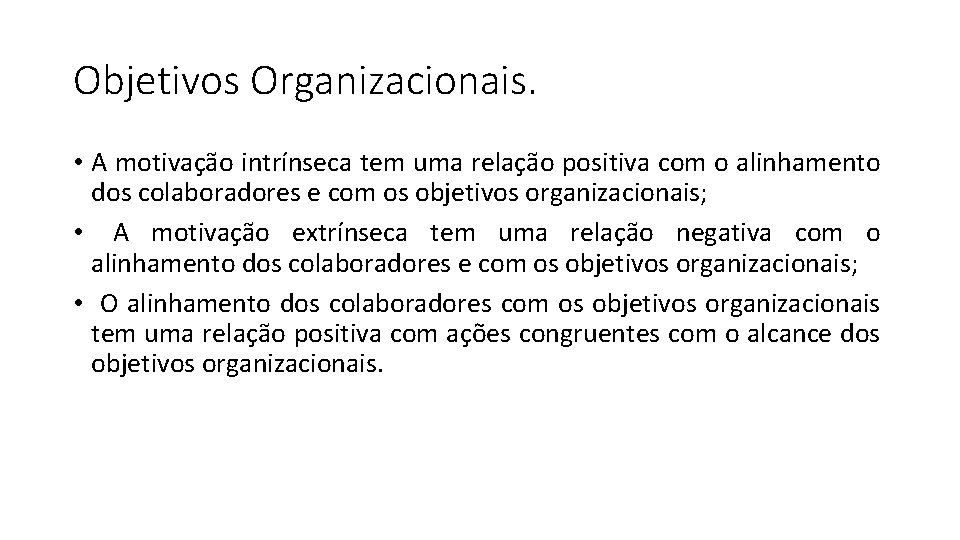 Objetivos Organizacionais.

• A motivação intrínseca tem uma relação positiva com o alinhamento dos colaboradores e com os objetivos organizacionais;

• A motivação extrínseca tem uma relação negativa com o alinhamento dos colaboradores e com os objetivos organizacionais;

• O alinhamento dos colaboradores com os objetivos organizacionais tem uma relação positiva com ações congruentes com o alcance dos objetivos organizacionais.